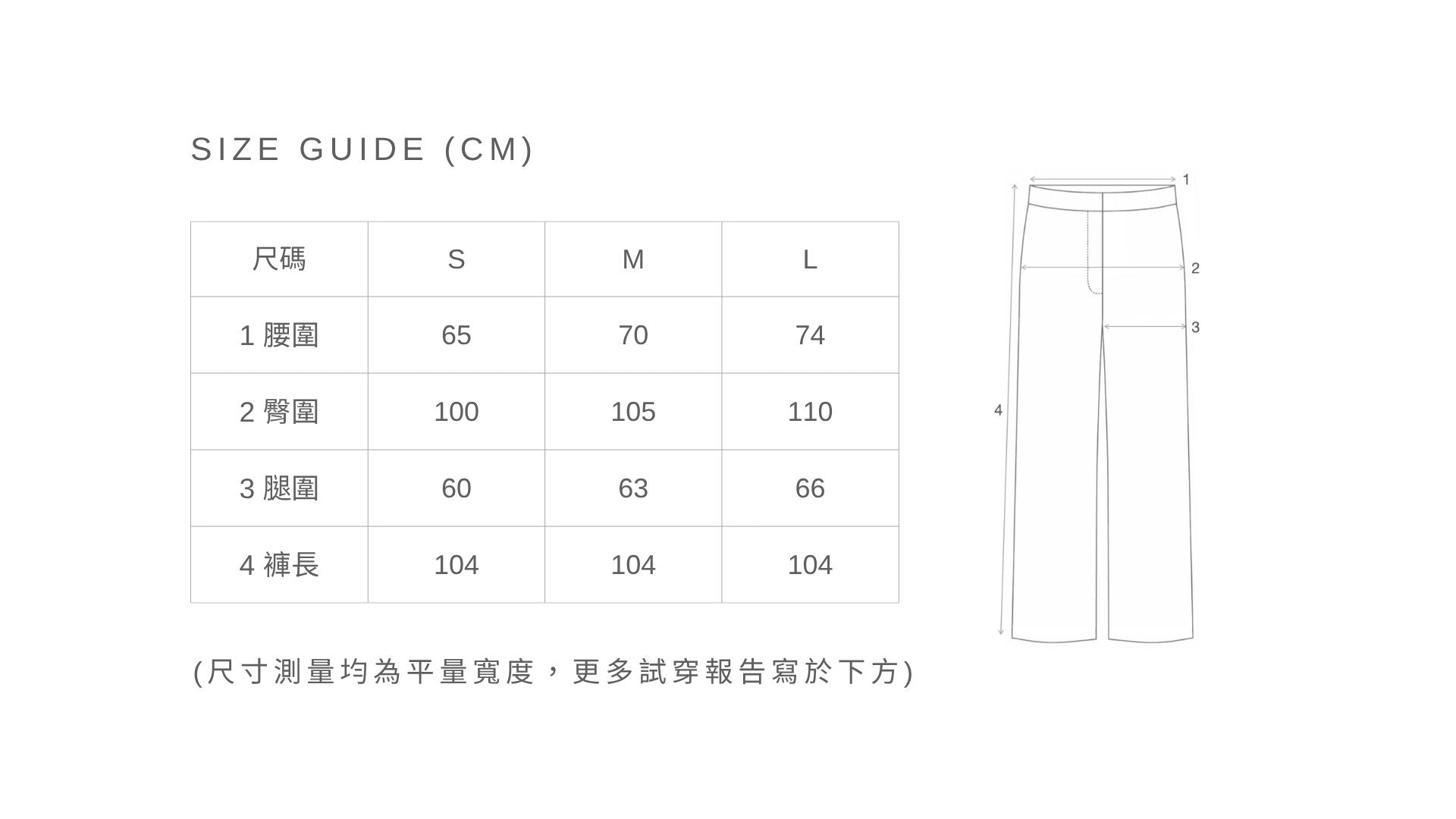 SIZE GUIDE (CM)

| 尺碼 | S | M | L |
|---|---|---|---|
| 1 腰圍 | 65 | 70 | 74 |
| 2 臀圍 | 100 | 105 | 110 |
| 3 腿圍 | 60 | 63 | 66 |
| 4 褲長 | 104 | 104 | 104 |

(尺寸測量均為平量寬度，更多試穿報告寫於下方)

1
2
3
4